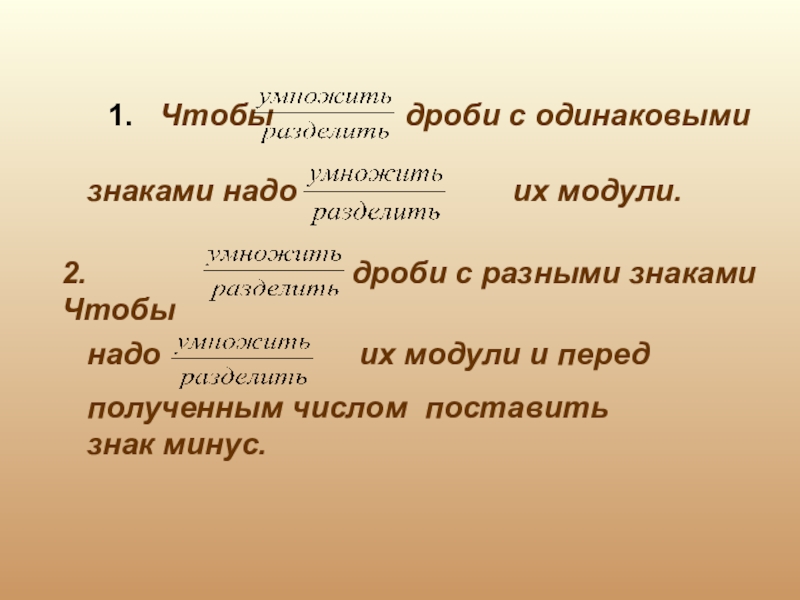 1. Чтобы $\frac{умножить}{разделить}$ дроби с одинаковыми знаками надо $\frac{умножить}{разделить}$ их модули.

2. Чтобы $\frac{умножить}{разделить}$ дроби с разными знаками надо $\frac{умножить}{разделить}$ их модули и перед полученным числом поставить знак минус.